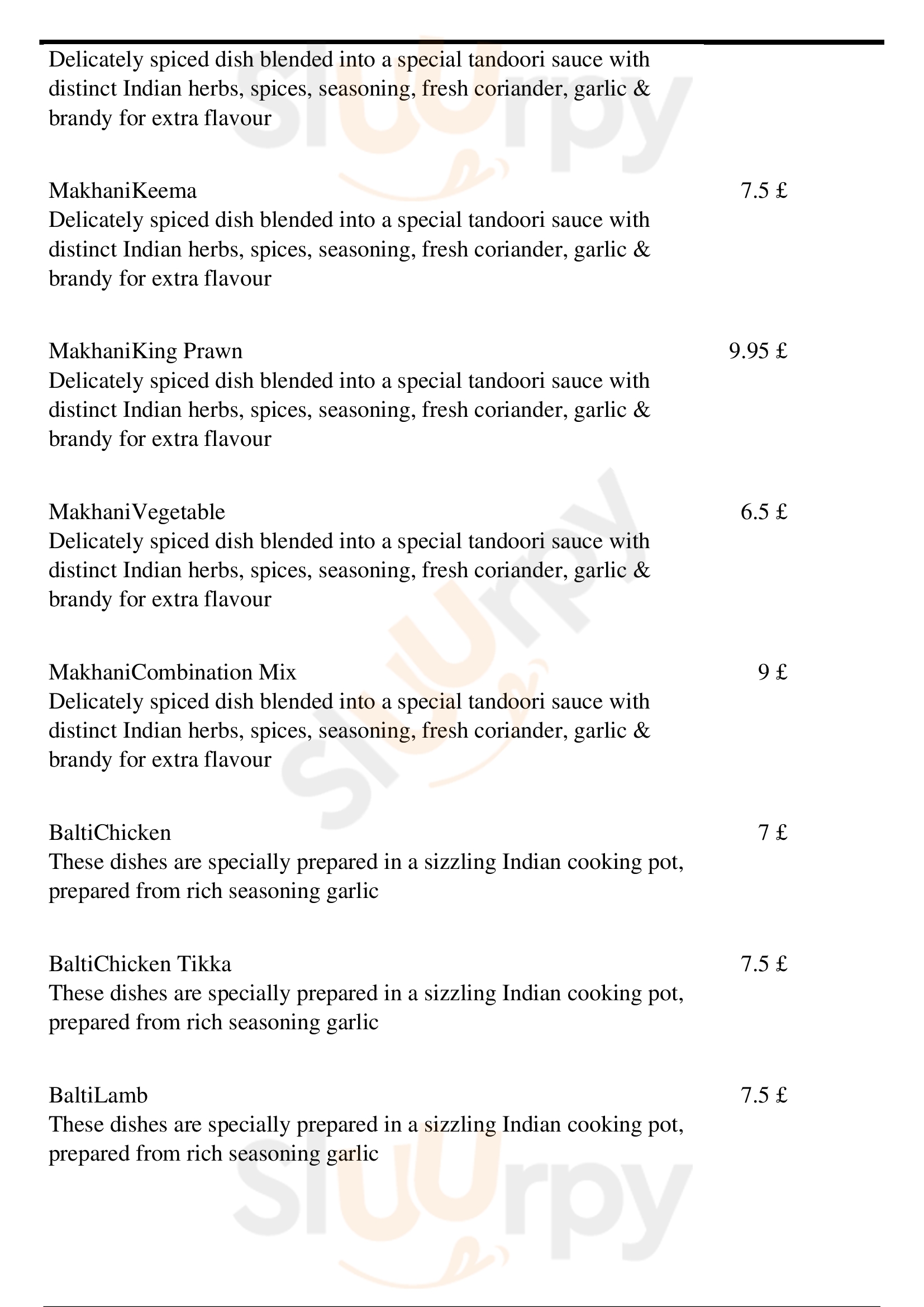 Delicately spiced dish blended into a special tandoori sauce with distinct Indian herbs, spices, seasoning, fresh coriander, garlic & brandy for extra flavour

MakhaniKeema 7.5 £
Delicately spiced dish blended into a special tandoori sauce with distinct Indian herbs, spices, seasoning, fresh coriander, garlic & brandy for extra flavour

MakhaniKing Prawn 9.95 £
Delicately spiced dish blended into a special tandoori sauce with distinct Indian herbs, spices, seasoning, fresh coriander, garlic & brandy for extra flavour

MakhaniVegetable 6.5 £
Delicately spiced dish blended into a special tandoori sauce with distinct Indian herbs, spices, seasoning, fresh coriander, garlic & brandy for extra flavour

MakhaniCombination Mix 9 £
Delicately spiced dish blended into a special tandoori sauce with distinct Indian herbs, spices, seasoning, fresh coriander, garlic & brandy for extra flavour

BaltiChicken 7 £
These dishes are specially prepared in a sizzling Indian cooking pot, prepared from rich seasoning garlic

BaltiChicken Tikka 7.5 £
These dishes are specially prepared in a sizzling Indian cooking pot, prepared from rich seasoning garlic

BaltiLamb 7.5 £
These dishes are specially prepared in a sizzling Indian cooking pot, prepared from rich seasoning garlic

slurpy